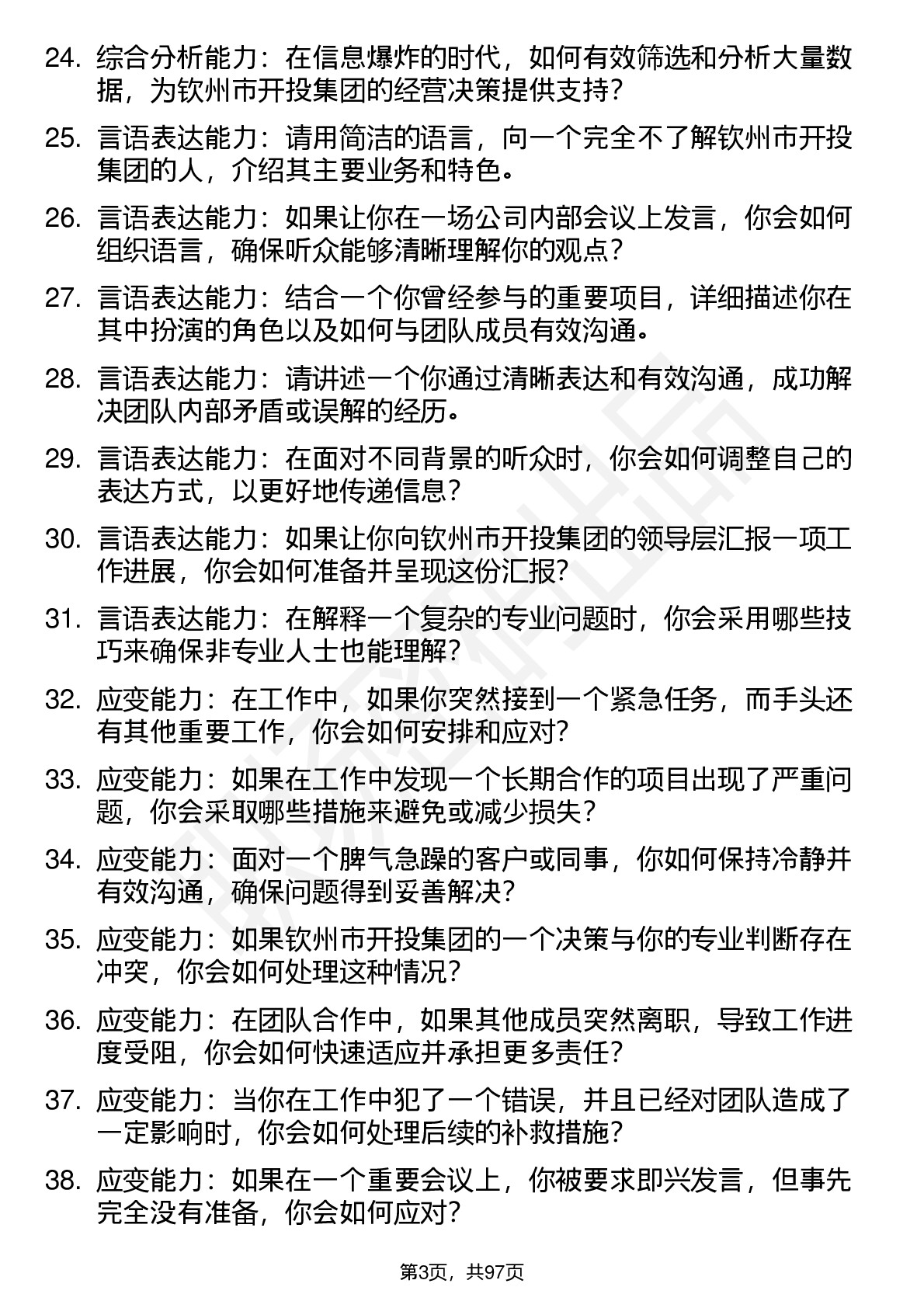 24. 综合分析能力：在信息爆炸的时代，如何有效筛选和分析大量数据，为钦州市开投集团的经营决策提供支持？

25. 言语表达能力：请用简洁的语言，向一个完全不了解钦州市开投集团的人，介绍其主要业务和特色。

26. 言语表达能力：如果让你在一场公司内部会议上发言，你会如何组织语言，确保听众能够清晰理解你的观点？

27. 言语表达能力：结合一个你曾经参与的重要项目，详细描述你在其中扮演的角色以及如何与团队成员有效沟通。

28. 言语表达能力：请讲述一个你通过清晰表达和有效沟通，成功解决团队内部矛盾或误解的经历。

29. 言语表达能力：在面对不同背景的听众时，你会如何调整自己的表达方式，以更好地传递信息？

30. 言语表达能力：如果让你向钦州市开投集团的领导层汇报一项工作进展，你会如何准备并呈现这份汇报？

31. 言语表达能力：在解释一个复杂的专业问题时，你会采用哪些技巧来确保非专业人士也能理解？

32. 应变能力：在工作中，如果你突然接到一个紧急任务，而手头还有其他重要工作，你会如何安排和应对？

33. 应变能力：如果在工作中发现一个长期合作的项目出现了严重问题，你会采取哪些措施来避免或减少损失？

34. 应变能力：面对一个脾气急躁的客户或同事，你如何保持冷静并有效沟通，确保问题得到妥善解决？

35. 应变能力：如果钦州市开投集团的一个决策与你的专业判断存在冲突，你会如何处理这种情况？

36. 应变能力：在团队合作中，如果其他成员突然离职，导致工作进度受阻，你会如何快速适应并承担更多责任？

37. 应变能力：当你在工作中犯了一个错误，并且已经对团队造成了一定影响时，你会如何处理后续的补救措施？

38. 应变能力：如果在一个重要会议上，你被要求即兴发言，但事先完全没有准备，你会如何应对？

第3页，共97页